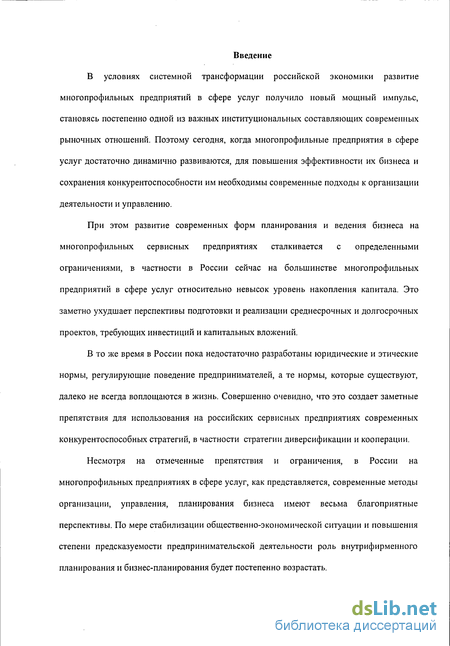 Введение

В условиях системной трансформации российской экономики развитие многопрофильных предприятий в сфере услуг получило новый мощный импульс, становясь постепенно одной из важных институциональных составляющих современных рыночных отношений. Поэтому сегодня, когда многопрофильные предприятия в сфере услуг достаточно динамично развиваются, для повышения эффективности их бизнеса и сохранения конкурентоспособности им необходимы современные подходы к организации деятельности и управлению.

При этом развитие современных форм планирования и ведения бизнеса на многопрофильных сервисных предприятиях сталкивается с определенными ограничениями, в частности в России сейчас на большинстве многопрофильных предприятий в сфере услуг относительно невысок уровень накопления капитала. Это заметно ухудшает перспективы подготовки и реализации среднесрочных и долгосрочных проектов, требующих инвестиций и капитальных вложений.

В то же время в России пока недостаточно разработаны юридические и этические нормы, регулирующие поведение предпринимателей, а те нормы, которые существуют, далеко не всегда воплощаются в жизнь. Совершенно очевидно, что это создает заметные препятствия для использования на российских сервисных предприятиях современных конкурентоспособных стратегий, в частности стратегии диверсификации и кооперации.

Несмотря на отмеченные препятствия и ограничения, в России на многопрофильных предприятиях в сфере услуг, как представляется, современные методы организации, управления, планирования бизнеса имеют весьма благоприятные перспективы. По мере стабилизации общественно-экономической ситуации и повышения степени предсказуемости предпринимательской деятельности роль внутрифирменного планирования и бизнес-планирования будет постепенно возрастать.

dsLib.net
библиотека диссертаций